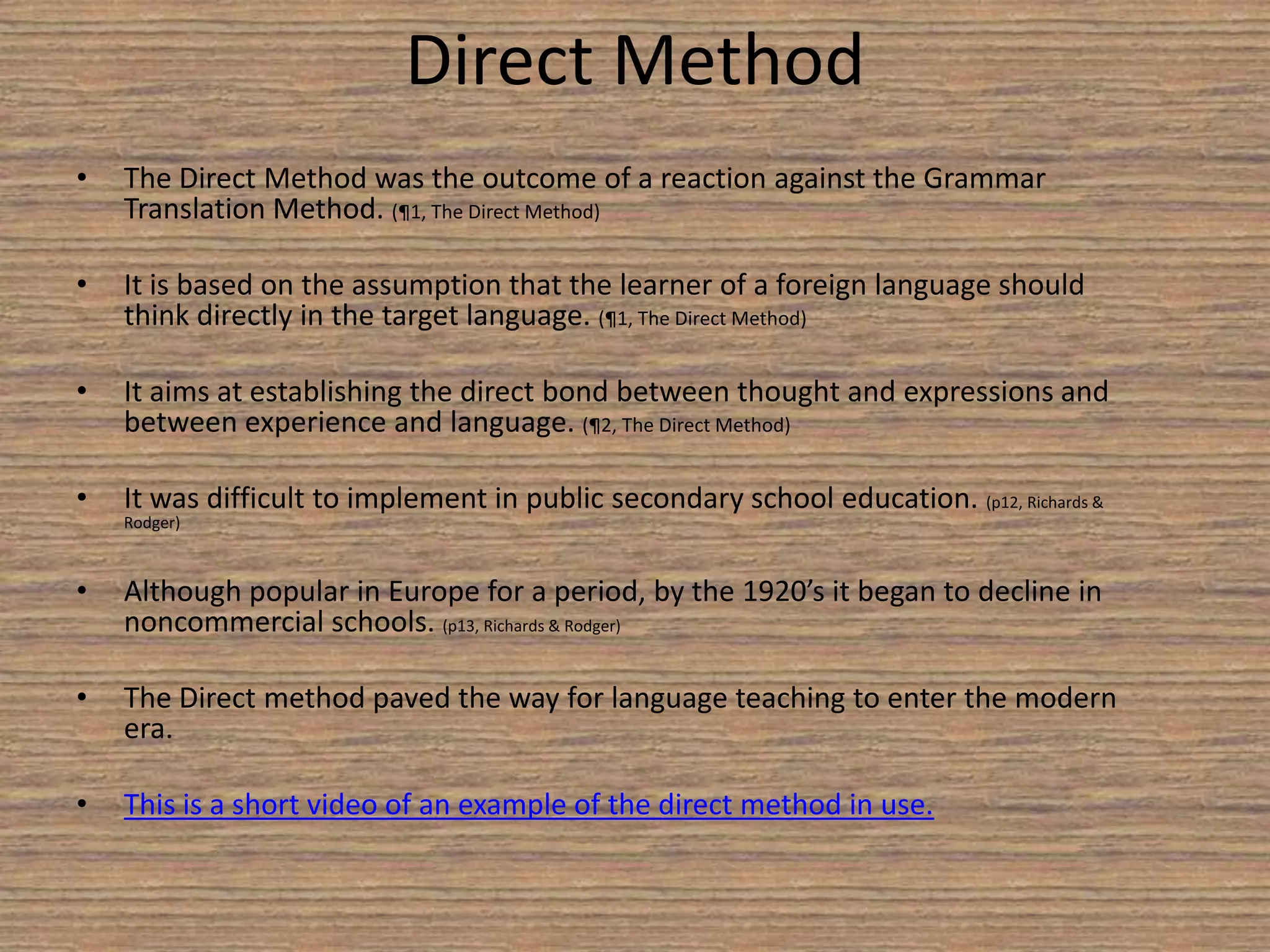 Direct Method

• The Direct Method was the outcome of a reaction against the Grammar Translation Method. (¶1, The Direct Method)

• It is based on the assumption that the learner of a foreign language should think directly in the target language. (¶1, The Direct Method)

• It aims at establishing the direct bond between thought and expressions and between experience and language. (¶2, The Direct Method)

• It was difficult to implement in public secondary school education. (p12, Richards & Rodger)

• Although popular in Europe for a period, by the 1920's it began to decline in noncommercial schools. (p13, Richards & Rodger)

• The Direct method paved the way for language teaching to enter the modern era.

• This is a short video of an example of the direct method in use.